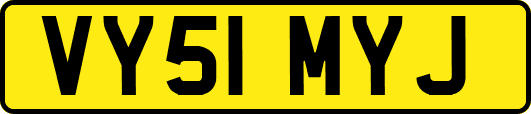 VY51 MYJ